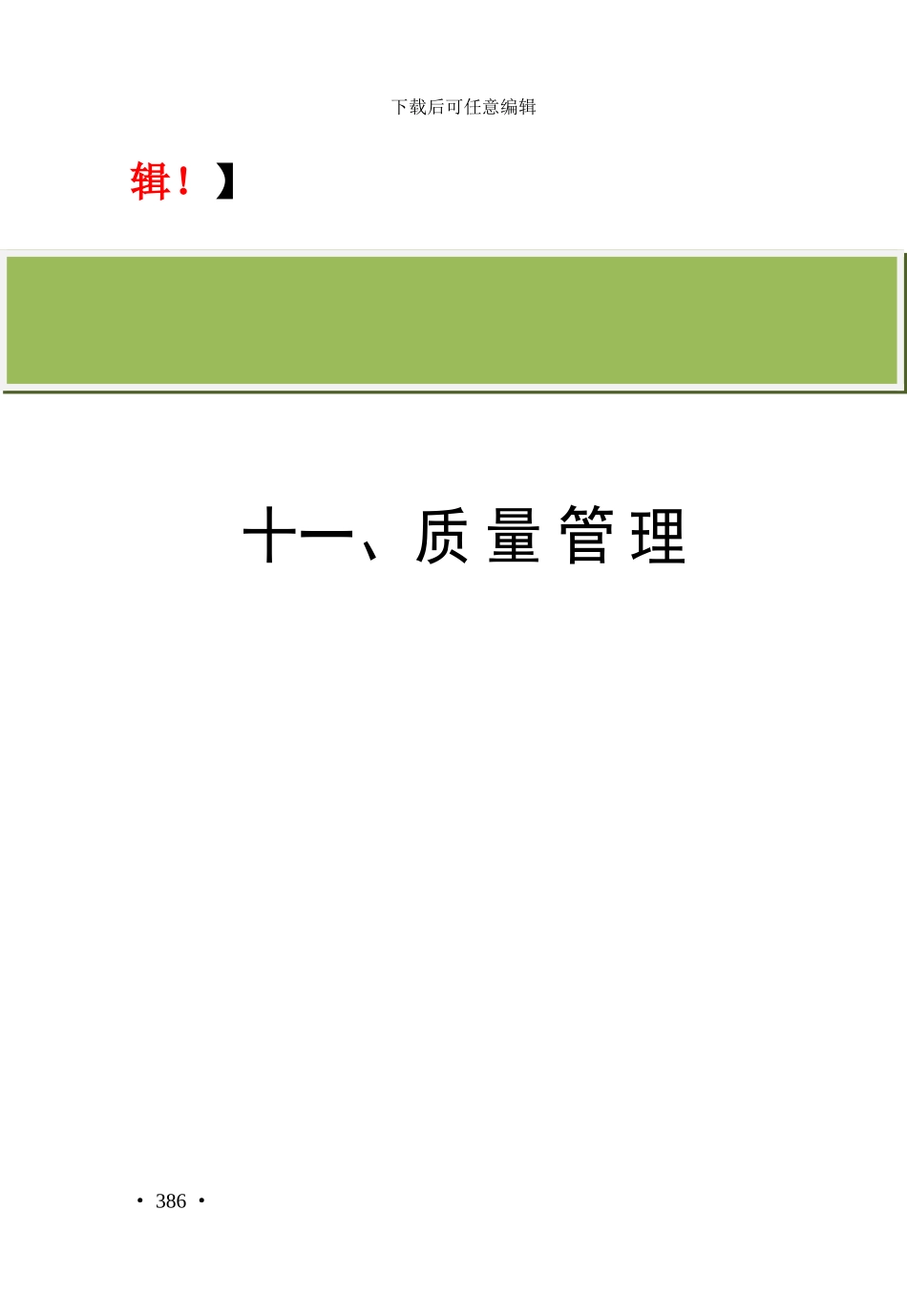 下载后可任意编辑

辑！】

十一、质量管理

· 386 ·